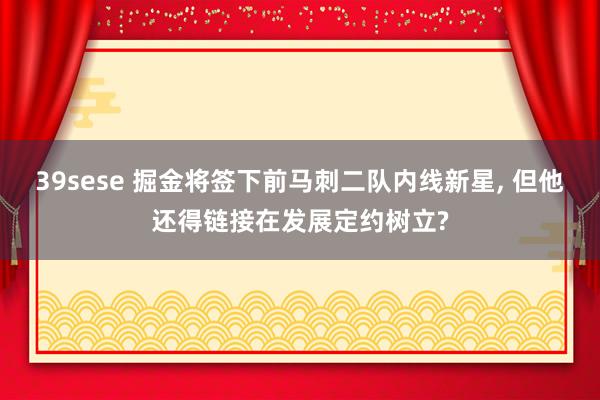 39sese 掘金将签下前马刺二队内线新星, 但他还得链接在发展定约树立?